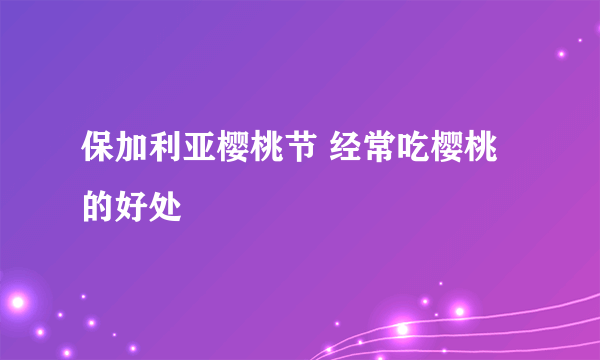 保加利亚樱桃节 经常吃樱桃的好处